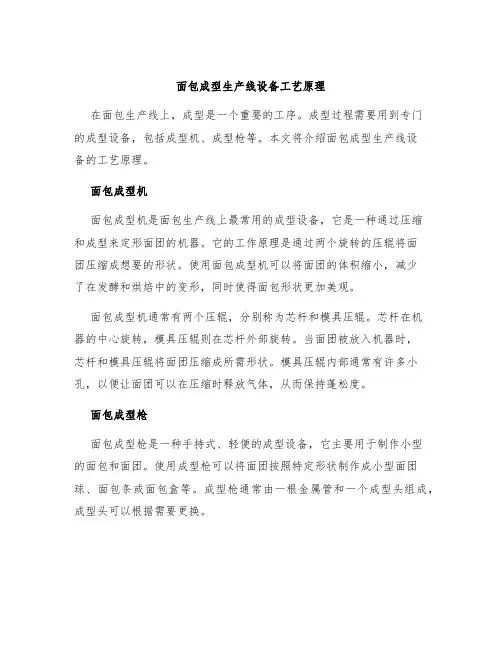 面包成型生产线设备工艺原理

在面包生产线上，成型是一个重要的工序。成型过程需要用到专门的成型设备，包括成型机、成型枪等。本文将介绍面包成型生产线设备的工艺原理。

面包成型机

面包成型机是面包生产线上最常用的成型设备，它是一种通过压缩和成型来定形面团的机器。它的工作原理是通过两个旋转的压辊将面团压缩成想要的形状。使用面包成型机可以将面团的体积缩小，减少了在发酵和烘焙中的变形，同时使得面包形状更加美观。

面包成型机通常有两个压辊，分别称为芯杆和模具压辊。芯杆在机器的中心旋转，模具压辊则在芯杆外部旋转。当面团被放入机器时，芯杆和模具压辊将面团压缩成所需形状。模具压辊内部通常有许多小孔，以便让面团可以在压缩时释放气体，从而保持蓬松度。

面包成型枪

面包成型枪是一种手持式、轻便的成型设备，它主要用于制作小型的面包和面团。使用成型枪可以将面团按照特定形状制作成小型面团球、面包条或面包盒等。成型枪通常由一根金属管和一个成型头组成，成型头可以根据需要更换。